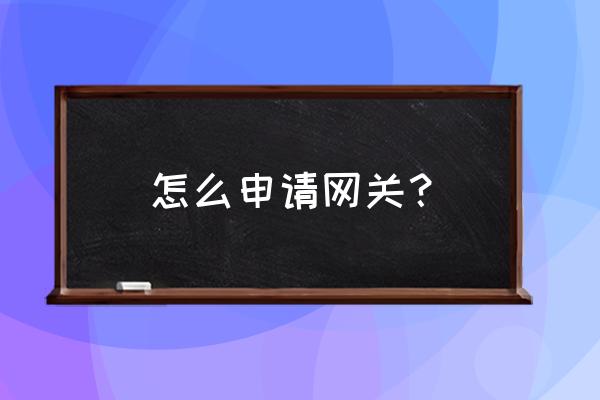 怎么申请网关？